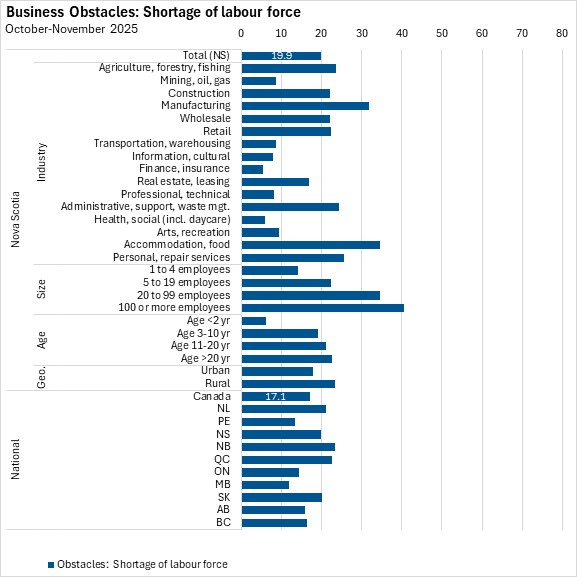 Business Obstacles: Shortage of labour force
October-November 2025

0 10 20 30 40 50 60 70 80

Nova Scotia
Total (NS) 19.9
Industry
Agriculture, forestry, fishing
Mining, oil, gas
Construction
Manufacturing
Wholesale
Retail
Transportation, warehousing
Information, cultural
Finance, insurance
Real estate, leasing
Professional, technical
Administrative, support, waste mgt.
Health, social (incl. daycare)
Arts, recreation
Accommodation, food
Personal, repair services
Size
1 to 4 employees
5 to 19 employees
20 to 99 employees
100 or more employees
Age
Age <2 yr
Age 3-10 yr
Age 11-20 yr
Age >20 yr
Geo.
Urban
Rural

National
Canada 17.1
NL
PE
NS
NB
QC
ON
MB
SK
AB
BC

Obstacles: Shortage of labour force